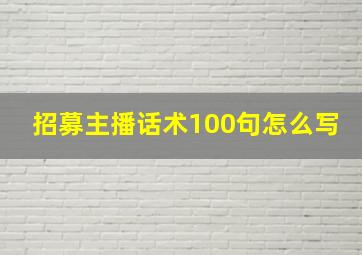 招募主播话术100句怎么写